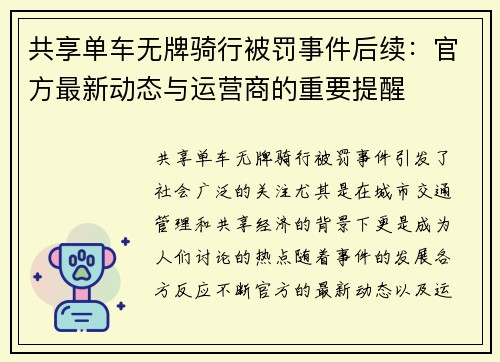 共享单车无牌骑行被罚事件后续：官方最新动态与运营商的重要提醒

共享单车无牌骑行被罚事件引发了社会广泛的关注尤其是在城市交通管理和共享经济的背景下更是成为人们讨论的热点随着事件的发展各方反应不断官方的最新动态以及运